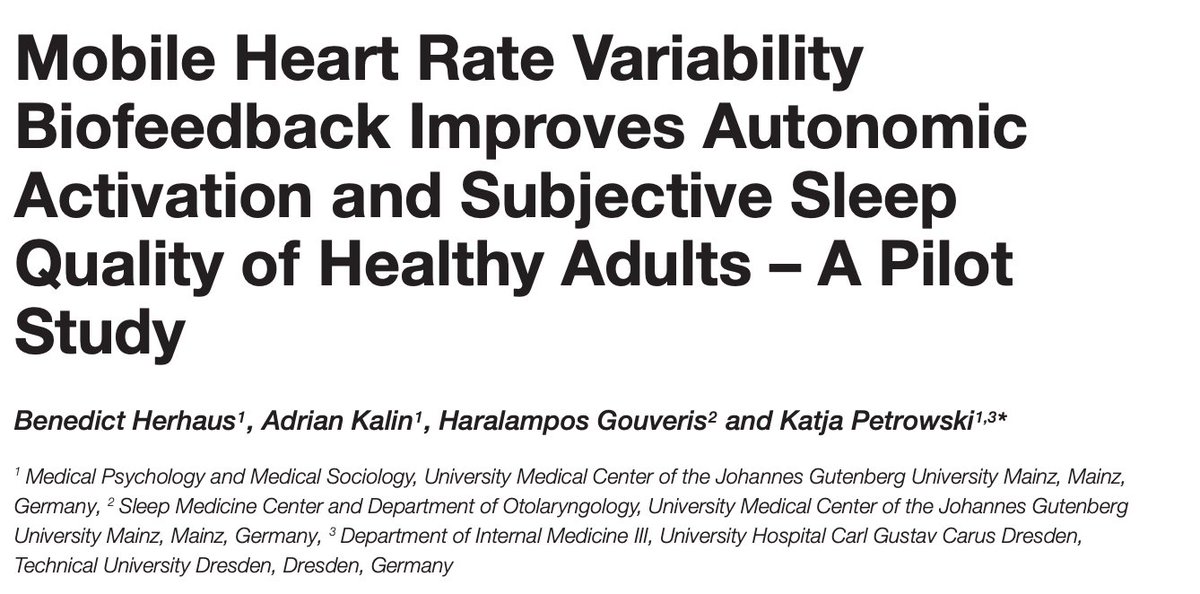 Mobile Heart Rate Variability Biofeedback Improves Autonomic Activation and Subjective Sleep Quality of Healthy Adults – A Pilot Study

Benedict Herhaus$^1$, Adrian Kalin$^1$, Haralampos Gouveris$^2$ and Katja Petrowski$^{1,3*}$

$^1$ Medical Psychology and Medical Sociology, University Medical Center of the Johannes Gutenberg University Mainz, Mainz, Germany, $^2$ Sleep Medicine Center and Department of Otolaryngology, University Medical Center of the Johannes Gutenberg University Mainz, Mainz, Germany, $^3$ Department of Internal Medicine III, University Hospital Carl Gustav Carus Dresden, Technical University Dresden, Dresden, Germany